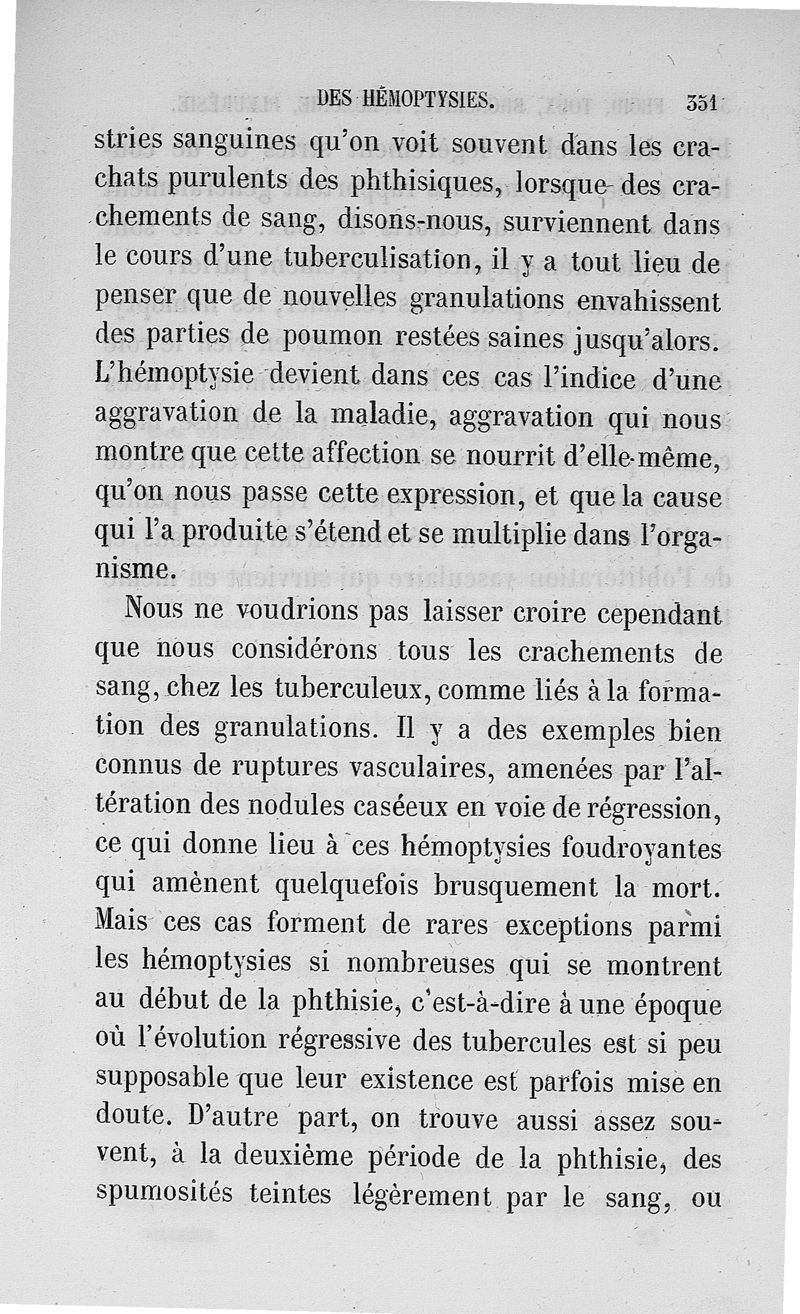 DES HÉMOPTYSIES. 351

stries sanguines qu'on voit souvent dans les crachats purulents des phthisiques, lorsque des crachements de sang, disons-nous, surviennent dans le cours d'une tuberculisation, il y a tout lieu de penser que de nouvelles granulations envahissent des parties de poumon restées saines jusqu'alors. L'hémoptysie devient dans ces cas l'indice d'une aggravation de la maladie, aggravation qui nous montre que cette affection se nourrit d'elle-même, qu'on nous passe cette expression, et que la cause qui l'a produite s'étend et se multiplie dans l'organisme.

Nous ne voudrions pas laisser croire cependant que nous considérons tous les crachements de sang, chez les tuberculeux, comme liés à la formation des granulations. Il y a des exemples bien connus de ruptures vasculaires, amenées par l'altération des nodules caséeux en voie de régression, ce qui donne lieu à ces hémoptysies foudroyantes qui amènent quelquefois brusquement la mort. Mais ces cas forment de rares exceptions parmi les hémoptysies si nombreuses qui se montrent au début de la phthisie, c'est-à-dire à une époque où l'évolution régressive des tubercules est si peu supposable que leur existence est parfois mise en doute. D'autre part, on trouve aussi assez souvent, à la deuxième période de la phthisie, des spumosités teintes légèrement par le sang, ou